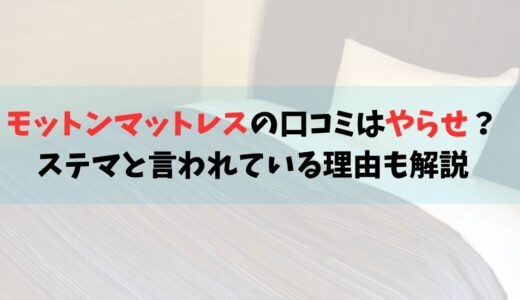 モットンマットレスの口コミはやらせ？
ステマと言われている理由も解説